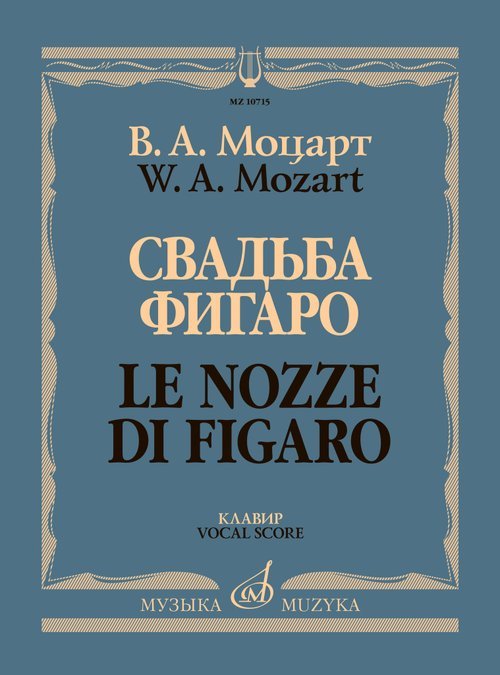 MZ 10715

В. А. Моцарт
W. A. Mozart

СВАДЬБА
ФИГАРО

LE NOZZE
DI FIGARO

КЛАВИР
VOCAL SCORE

МУЗЫКА MUZYKA